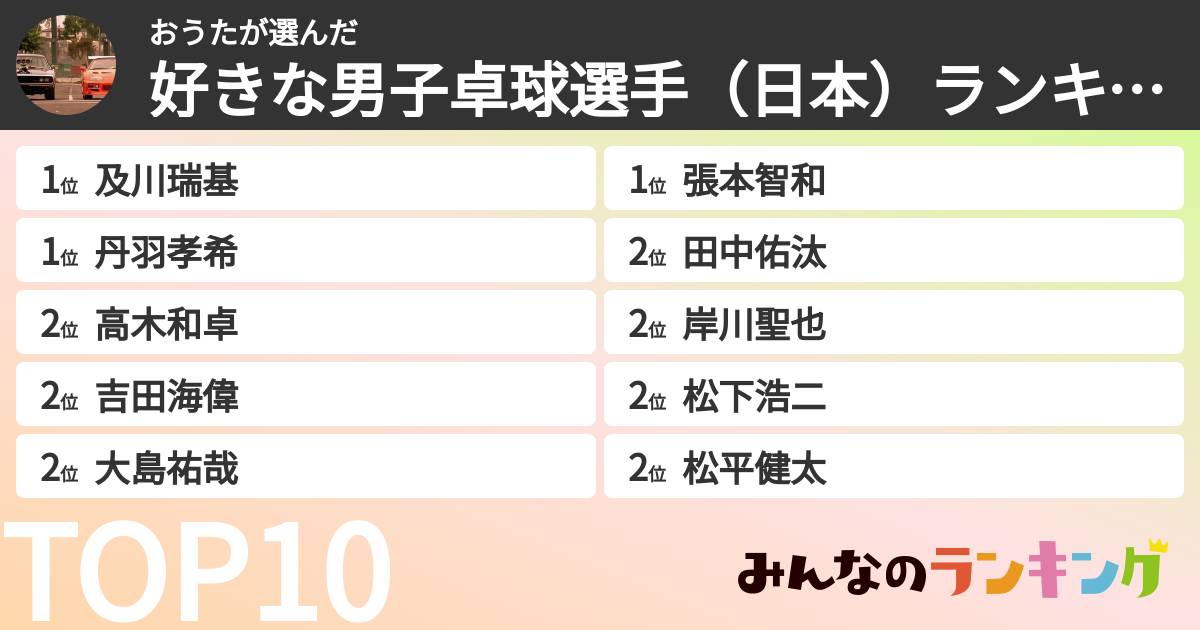 おうたが選んだ
好きな男子卓球選手（日本）ランキ…

1位 及川瑞基
1位 丹羽孝希
2位 高木和卓
2位 吉田海偉
2位 大島祐哉

1位 張本智和
2位 田中佑汰
2位 岸川聖也
2位 松下浩二
2位 松平健太

TOP10
みんなのランキング